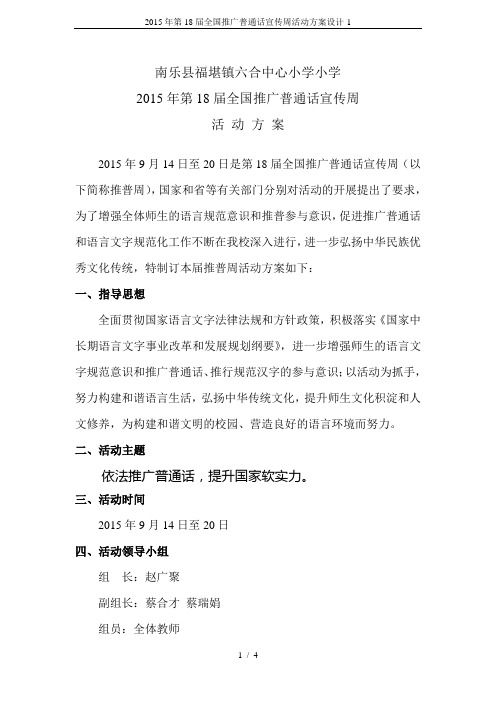 2015年第18届全国推广普通话宣传周活动方案设计 1

南乐县福堪镇六合中心小学小学
2015年第18届全国推广普通话宣传周
活 动 方 案

2015年9月14日至20日是第18届全国推广普通话宣传周（以下简称推普周），国家和省等有关部门分别对活动的开展提出了要求，为了增强全体师生的语言规范意识和推普参与意识，促进推广普通话和语言文字规范化工作不断在我校深入进行，进一步弘扬中华民族优秀文化传统，特制订本届推普周活动方案如下：

一、指导思想

全面贯彻国家语言文字法律法规和方针政策，积极落实《国家中长期语言文字事业改革和发展规划纲要》，进一步增强师生的语言文字规范意识和推广普通话、推行规范汉字的参与意识；以活动为抓手，努力构建和谐语言生活，弘扬中华传统文化，提升师生文化积淀和人文修养，为构建和谐文明的校园、营造良好的语言环境而努力。

二、活动主题

依法推广普通话，提升国家软实力。

三、活动时间

2015年9月14日至20日

四、活动领导小组

组 长：赵广聚

副组长：蔡合才 蔡瑞娟

组员：全体教师

1 / 4